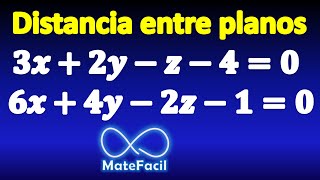 Distancia entre planos

$3x + 2y - z - 4 = 0$

$6x + 4y - 2z - 1 = 0$

MateFacil